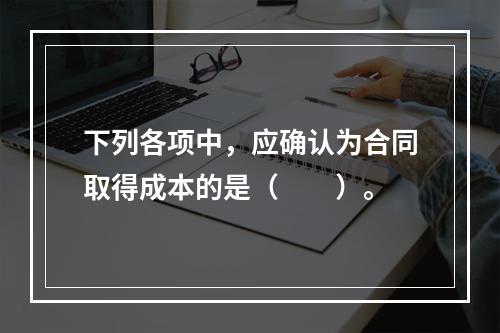 下列各项中，应确认为合同取得成本的是（　　）。